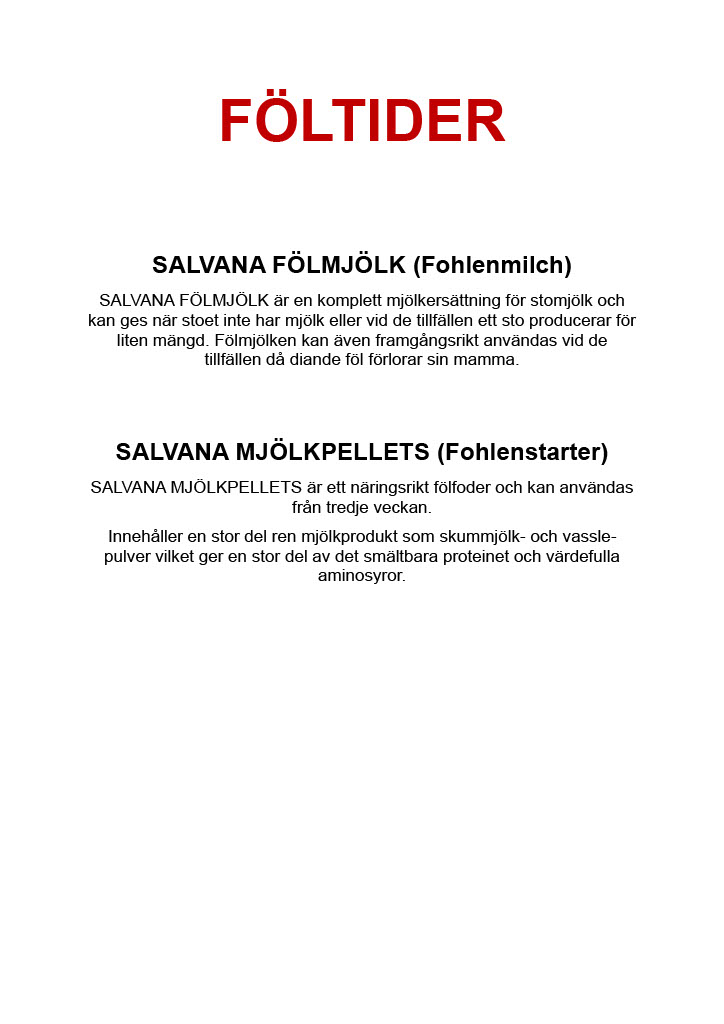 FÖLTIDER

SALVANA FÖLMJÖLK (Fohlenmilch)

SALVANA FÖLMJÖLK är en komplett mjölkersättning för stomjölk och kan ges när stoet inte har mjölk eller vid de tillfällen ett sto producerar för liten mängd. Fölmjölken kan även framgångsrikt användas vid de tillfällen då diande föl förlorar sin mamma.

SALVANA MJÖLKPELLETS (Fohlenstarter)

SALVANA MJÖLKPELLETS är ett näringsrikt fölfoder och kan användas från tredje veckan.

Innehåller en stor del ren mjölkprodukt som skummjölk- och vasslepulver vilket ger en stor del av det smältbara proteinet och värdefulla aminosyror.